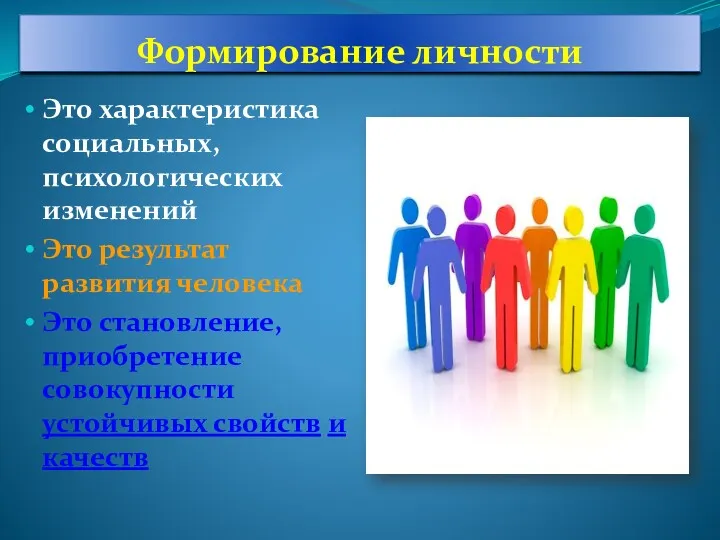 Формирование личности

• Это характеристика социальных, психологических изменений

• Это результат развития человека

• Это становление, приобретение совокупности устойчивых свойств и качеств